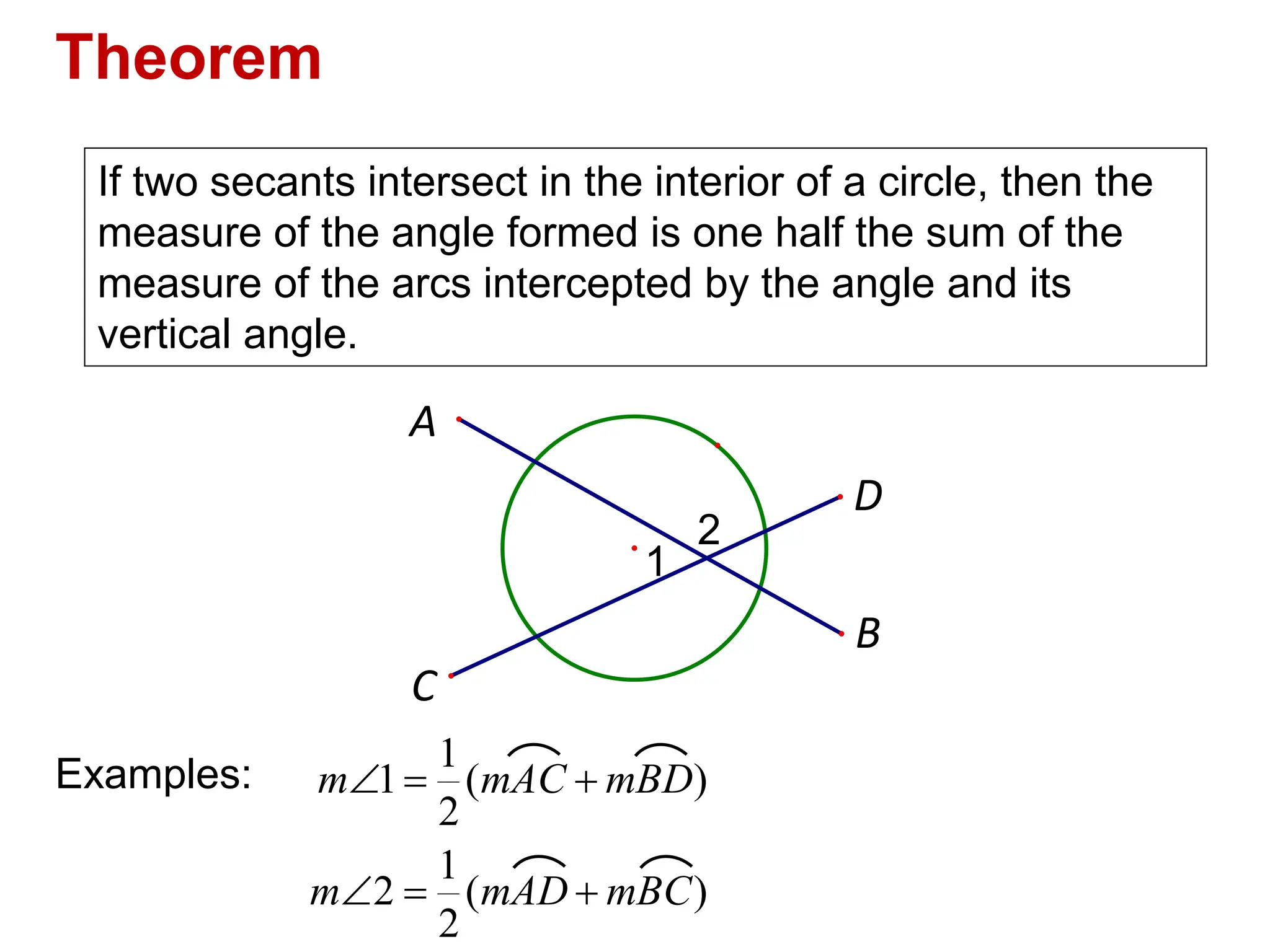 Theorem

If two secants intersect in the interior of a circle, then the measure of the angle formed is one half the sum of the measure of the arcs intercepted by the angle and its vertical angle.

A
D
2
1
B
C

Examples: $m\angle 1 = \frac{1}{2}(m\overset{\frown}{AC} + m\overset{\frown}{BD})$

$m\angle 2 = \frac{1}{2}(m\overset{\frown}{AD} + m\overset{\frown}{BC})$